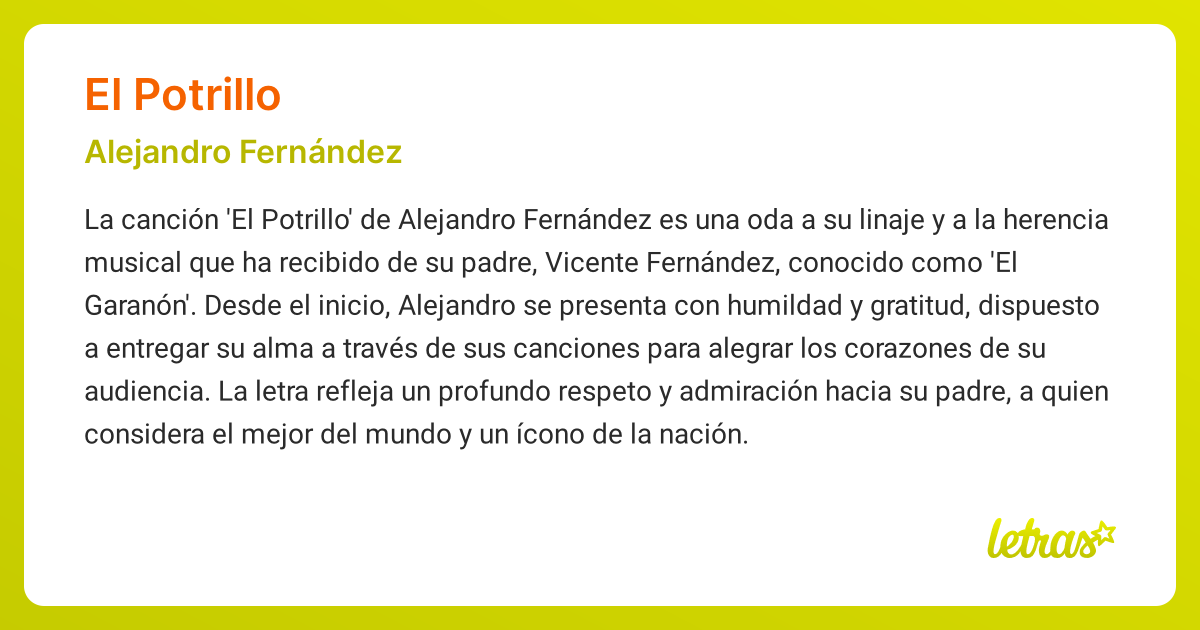 El Potrillo

Alejandro Fernández

La canción 'El Potrillo' de Alejandro Fernández es una oda a su linaje y a la herencia musical que ha recibido de su padre, Vicente Fernández, conocido como 'El Garanón'. Desde el inicio, Alejandro se presenta con humildad y gratitud, dispuesto a entregar su alma a través de sus canciones para alegrar los corazones de su audiencia. La letra refleja un profundo respeto y admiración hacia su padre, a quien considera el mejor del mundo y un ícono de la nación.

letras